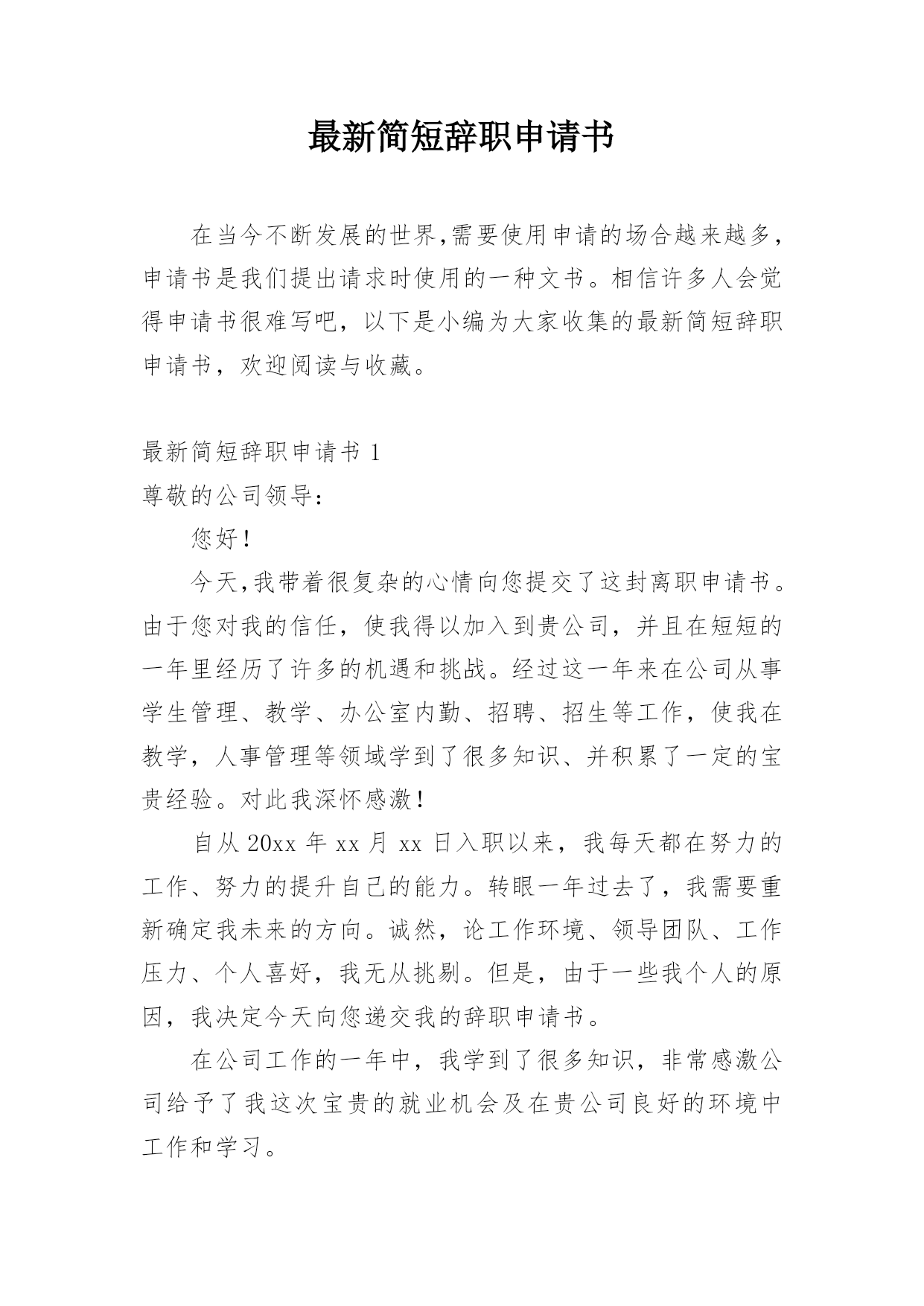 最新简短辞职申请书

在当今不断发展的世界,需要使用申请的场合越来越多，申请书是我们提出请求时使用的一种文书。相信许多人会觉得申请书很难写吧，以下是小编为大家收集的最新简短辞职申请书，欢迎阅读与收藏。

最新简短辞职申请书 1

尊敬的公司领导：

您好！

今天,我带着很复杂的心情向您提交了这封离职申请书。由于您对我的信任，使我得以加入到贵公司，并且在短短的一年里经历了许多的机遇和挑战。经过这一年来在公司从事学生管理、教学、办公室内勤、招聘、招生等工作，使我在教学，人事管理等领域学到了很多知识、并积累了一定的宝贵经验。对此我深怀感激！

自从 20xx 年 xx 月 xx 日入职以来，我每天都在努力的工作、努力的提升自己的能力。转眼一年过去了，我需要重新确定我未来的方向。诚然，论工作环境、领导团队、工作压力、个人喜好，我无从挑剔。但是，由于一些我个人的原因，我决定今天向您递交我的辞职申请书。

在公司工作的一年中，我学到了很多知识，非常感激公司给予了我这次宝贵的就业机会及在贵公司良好的环境中工作和学习。